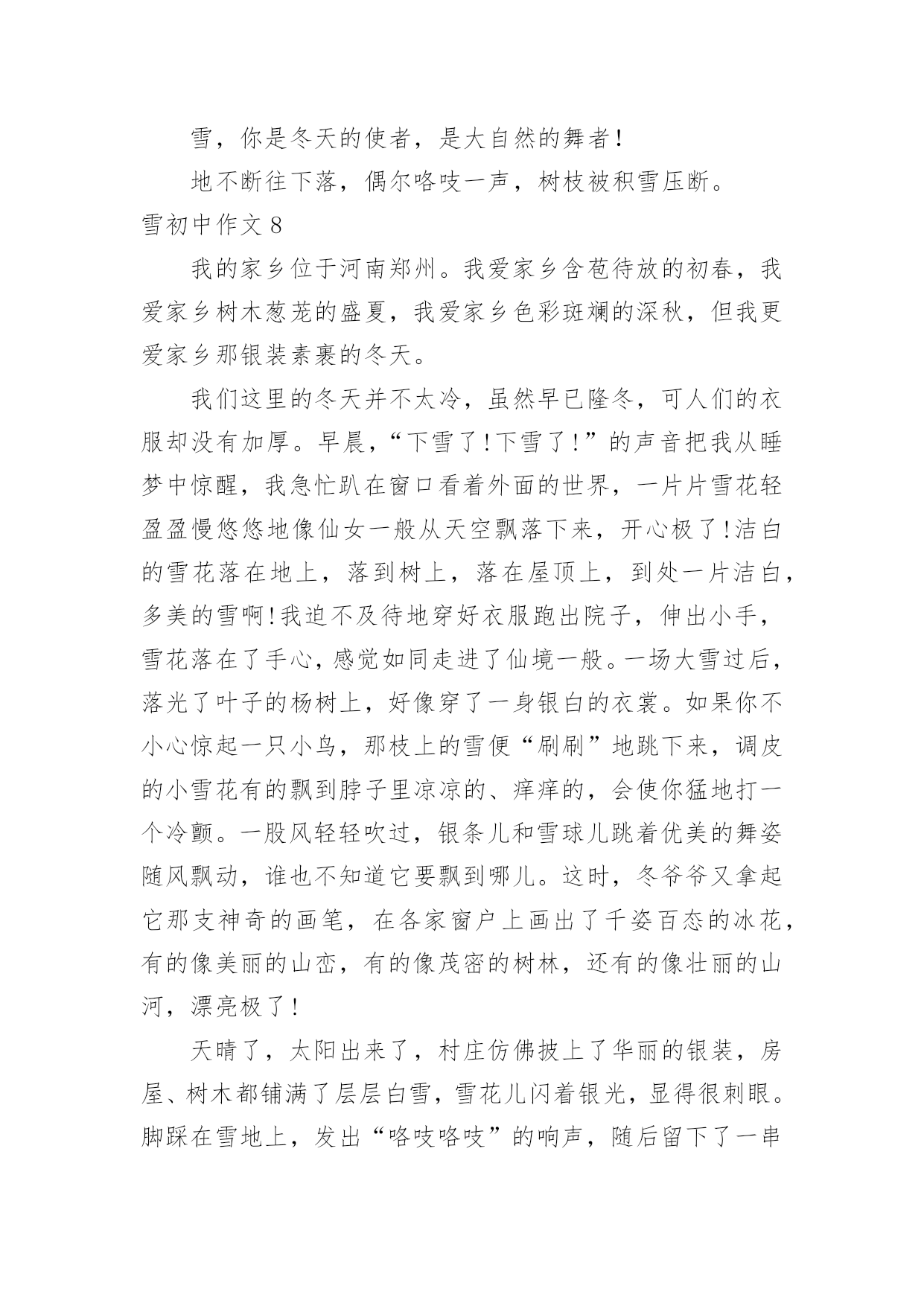 雪，你是冬天的使者，是大自然的舞者！

地不断往下落，偶尔咯吱一声，树枝被积雪压断。

雪初中作文 8

我的家乡位于河南郑州。我爱家乡含苞待放的初春，我爱家乡树木葱茏的盛夏，我爱家乡色彩斑斓的深秋，但我更爱家乡那银装素裹的冬天。

我们这里的冬天并不太冷，虽然早已隆冬，可人们的衣服却没有加厚。早晨，“下雪了！下雪了！”的声音把我从睡梦中惊醒，我急忙趴在窗口看着外面的世界，一片片雪花轻盈盈慢悠悠地像仙女一般从天空飘落下来，开心极了！洁白的雪花落在地上，落到树上，落在屋顶上，到处一片洁白，多美的雪啊！我迫不及待地穿好衣服跑出院子，伸出小手，雪花落在了手心，感觉如同走进了仙境一般。一场大雪过后，落光了叶子的杨树上，好像穿了一身银白的衣裳。如果你不小心惊起一只小鸟，那枝上的雪便“刷刷”地跳下来，调皮的小雪花有的飘到脖子里凉凉的、痒痒的，会使你猛地打一个冷颤。一股风轻轻吹过，银条儿和雪球儿跳着优美的舞姿随风飘动，谁也不知道它要飘到哪儿。这时，冬爷爷又拿起它那支神奇的画笔，在各家窗户上画出了千姿百态的冰花，有的像美丽的山峦，有的像茂密的树林，还有的像壮丽的山河，漂亮极了！

天晴了，太阳出来了，村庄仿佛披上了华丽的银装，房屋、树木都铺满了层层白雪，雪花儿闪着银光，显得很刺眼。脚踩在雪地上，发出“咯吱咯吱”的响声，随后留下了一串